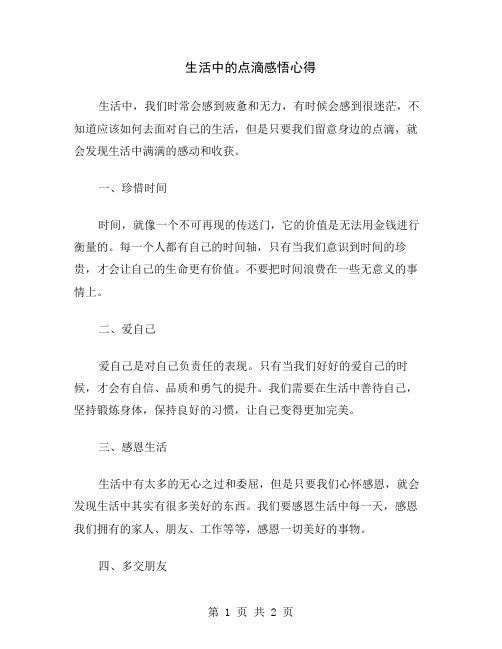 生活中的点滴感悟心得

生活中，我们时常会感到疲惫和无力，有时候会感到很迷茫，不知道应该如何去面对自己的生活，但是只要我们留意身边的点滴，就会发现生活中满满的感动和收获。

一、珍惜时间

时间，就像一个不可再现的传送门，它的价值是无法用金钱进行衡量的。每一个人都有自己的时间轴，只有当我们意识到时间的珍贵，才会让自己的生命更有价值。不要把时间浪费在一些无意义的事情上。

二、爱自己

爱自己是对自己负责任的表现。只有当我们好好的爱自己的时候，才会有自信、品质和勇气的提升。我们需要在生活中善待自己，坚持锻炼身体，保持良好的习惯，让自己变得更加完美。

三、感恩生活

生活中有太多的无心之过和委屈，但是只要我们心怀感恩，就会发现生活中其实有很多美好的东西。我们要感恩生活中每一天，感恩我们拥有的家人、朋友、工作等等，感恩一切美好的事物。

四、多交朋友

第 1 页 共 2 页